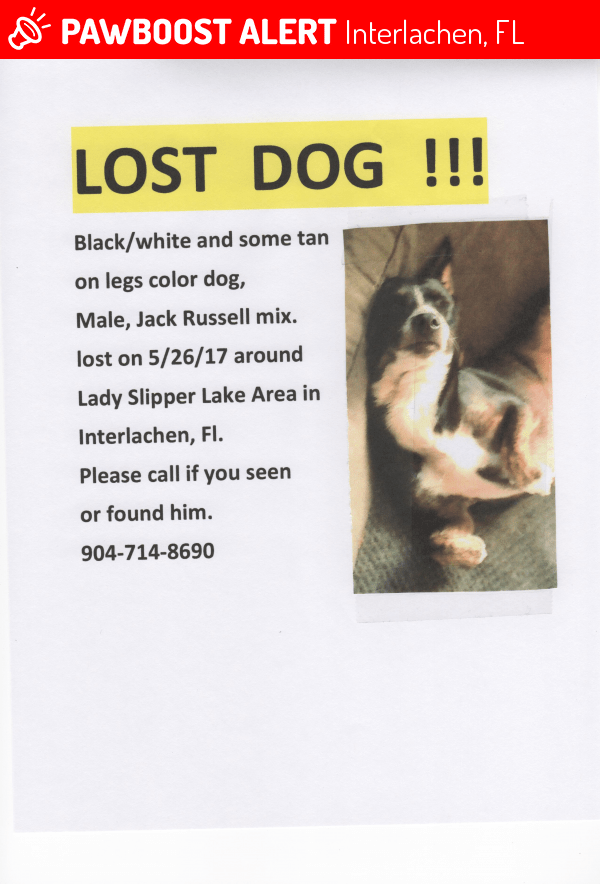 PAWBOOST ALERT Interlachen, FL

LOST DOG !!!

Black/white and some tan on legs color dog, Male, Jack Russell mix. lost on 5/26/17 around Lady Slipper Lake Area in Interlachen, Fl. Please call if you seen or found him. 904-714-8690